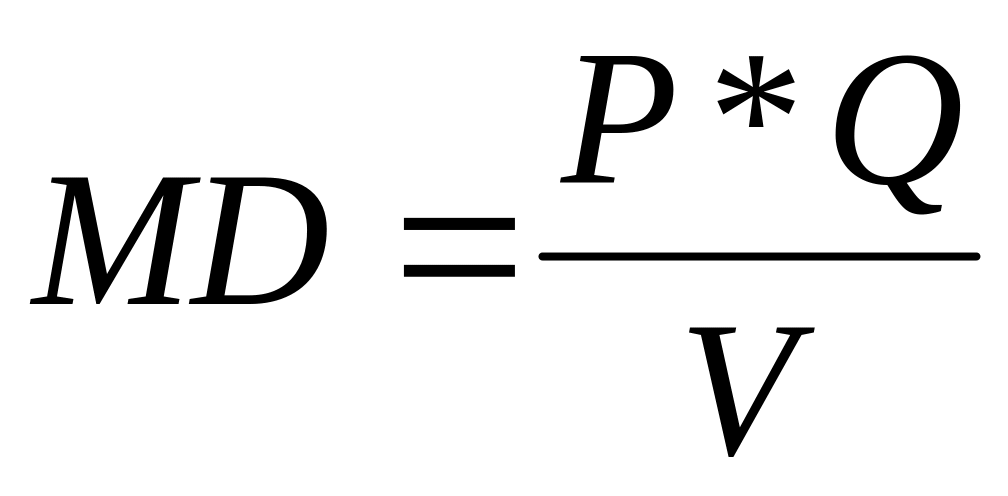 $MD = \frac{P * Q}{V}$